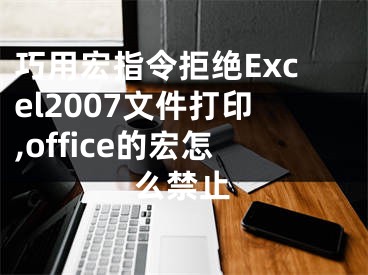 巧用宏指令拒绝Excel2007文件打印,office的宏怎么禁止